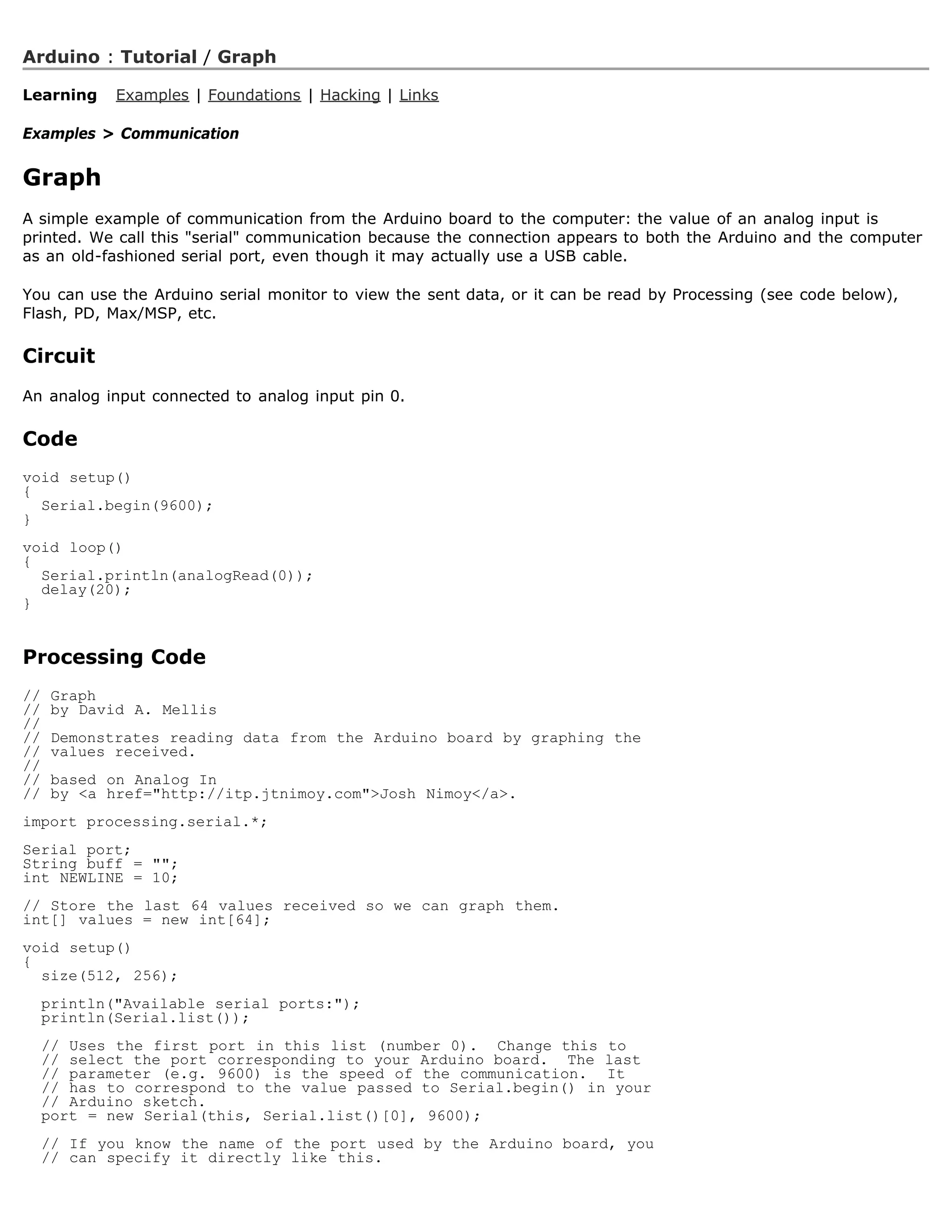 Arduino : Tutorial / Graph

Learning Examples | Foundations | Hacking | Links

Examples > Communication

Graph

A simple example of communication from the Arduino board to the computer: the value of an analog input is printed. We call this "serial" communication because the connection appears to both the Arduino and the computer as an old-fashioned serial port, even though it may actually use a USB cable.

You can use the Arduino serial monitor to view the sent data, or it can be read by Processing (see code below), Flash, PD, Max/MSP, etc.

Circuit

An analog input connected to analog input pin 0.

Code

void setup()
{
  Serial.begin(9600);
}

void loop()
{
  Serial.println(analogRead(0));
  delay(20);
}

Processing Code

// Graph
// by David A. Mellis
//
// Demonstrates reading data from the Arduino board by graphing the
// values received.
//
// based on Analog In
// by <a href="http://itp.jtnimoy.com">Josh Nimoy</a>.

import processing.serial.*;

Serial port;
String buff = "";
int NEWLINE = 10;

// Store the last 64 values received so we can graph them.
int[] values = new int[64];

void setup()
{
  size(512, 256);

  println("Available serial ports:");
  println(Serial.list());

  // Uses the first port in this list (number 0).  Change this to
  // select the port corresponding to your Arduino board.  The last
  // parameter (e.g. 9600) is the speed of the communication.  It
  // has to correspond to the value passed to Serial.begin() in your
  // Arduino sketch.
  port = new Serial(this, Serial.list()[0], 9600);

  // If you know the name of the port used by the Arduino board, you
  // can specify it directly like this.